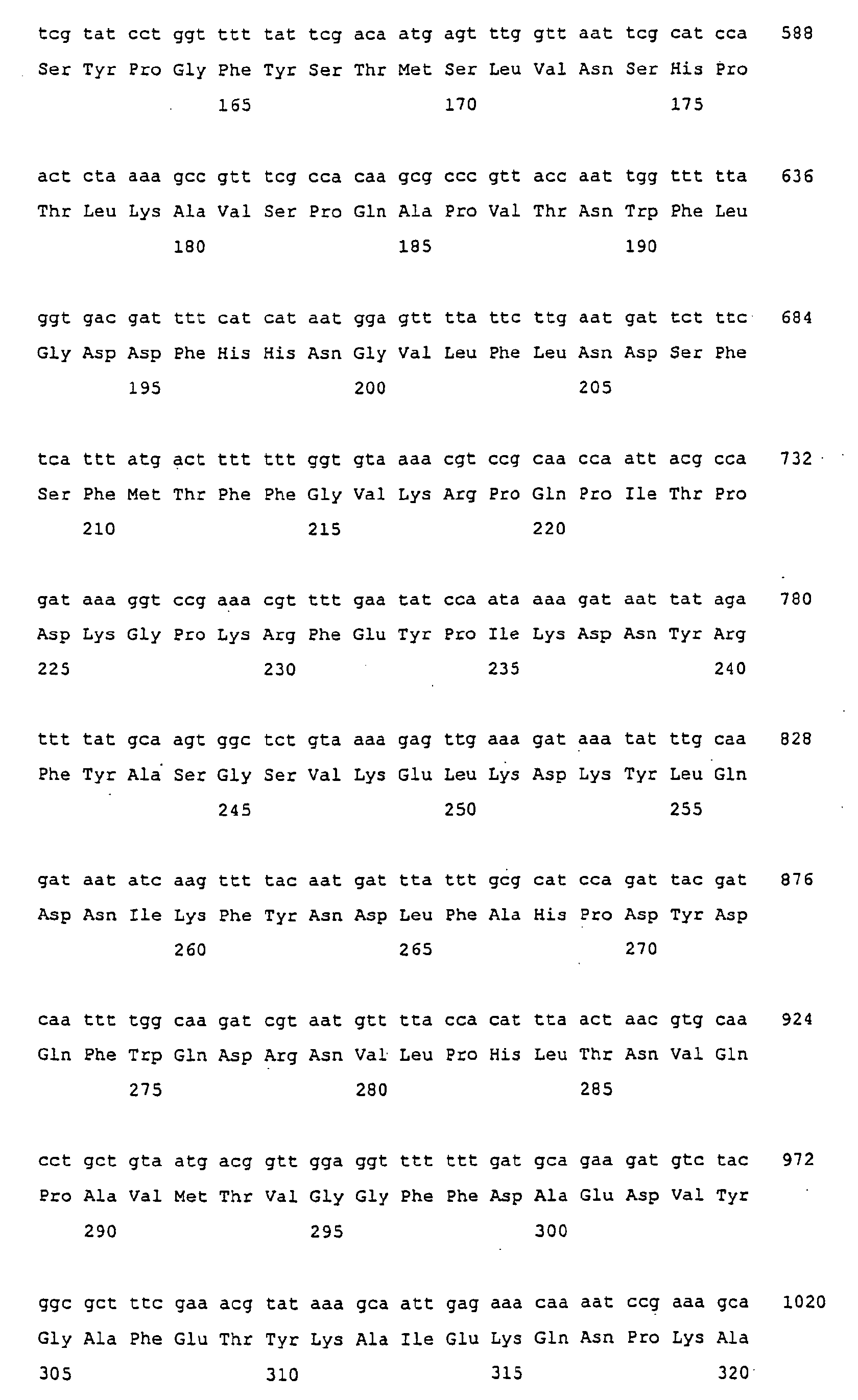 tcg tat cct ggt ttt tat tcg aca atg agt ttg gtt aat tcg cat cca 588
Ser Tyr Pro Gly Phe Tyr Ser Thr Met Ser Leu Val Asn Ser His Pro
165 170 175

act cta aaa gcc gtt tcg cca caa gcg ccc gtt acc aat tgg ttt tta 636
Thr Leu Lys Ala Val Ser Pro Gln Ala Pro Val Thr Asn Trp Phe Leu
180 185 190

ggt gac gat ttt cat cat aat gga gtt tta ttc ttg aat gat tct ttc 684
Gly Asp Asp Phe His His Asn Gly Val Leu Phe Leu Asn Asp Ser Phe
195 200 205

tca ttt atg act ttt ttt ggt gta aaa cgt ccg caa cca att acg cca 732
Ser Phe Met Thr Phe Phe Gly Val Lys Arg Pro Gln Pro Ile Thr Pro
210 215 220

gat aaa ggt ccg aaa cgt ttt gaa tat cca ata aaa gat aat tat aga 780
Asp Lys Gly Pro Lys Arg Phe Glu Tyr Pro Ile Lys Asp Asn Tyr Arg
225 230 235 240

ttt tat gca agt ggc tct gta aaa gag ttg aaa gat aaa tat ttg caa 828
Phe Tyr Ala Ser Gly Ser Val Lys Glu Leu Lys Asp Lys Tyr Leu Gln
245 250 255

gat aat atc aag ttt tac aat gat tta ttt gcg cat cca gat tac gat 876
Asp Asn Ile Lys Phe Tyr Asn Asp Leu Phe Ala His Pro Asp Tyr Asp
260 265 270

caa ttt tgg caa gat cgt aat gtt tta cca cat tta act aac gtg caa 924
Gln Phe Trp Gln Asp Arg Asn Val Leu Pro His Leu Thr Asn Val Gln
275 280 285

cct gct gta atg acg gtt gga ggt ttt ttt gat gca gaa gat gtc tac 972
Pro Ala Val Met Thr Val Gly Gly Phe Phe Asp Ala Glu Asp Val Tyr
290 295 300

ggc gct ttc gaa acg tat aaa gca att gag aaa caa aat ccg aaa gca 1020
Gly Ala Phe Glu Thr Tyr Lys Ala Ile Glu Lys Gln Asn Pro Lys Ala
305 310 315 320